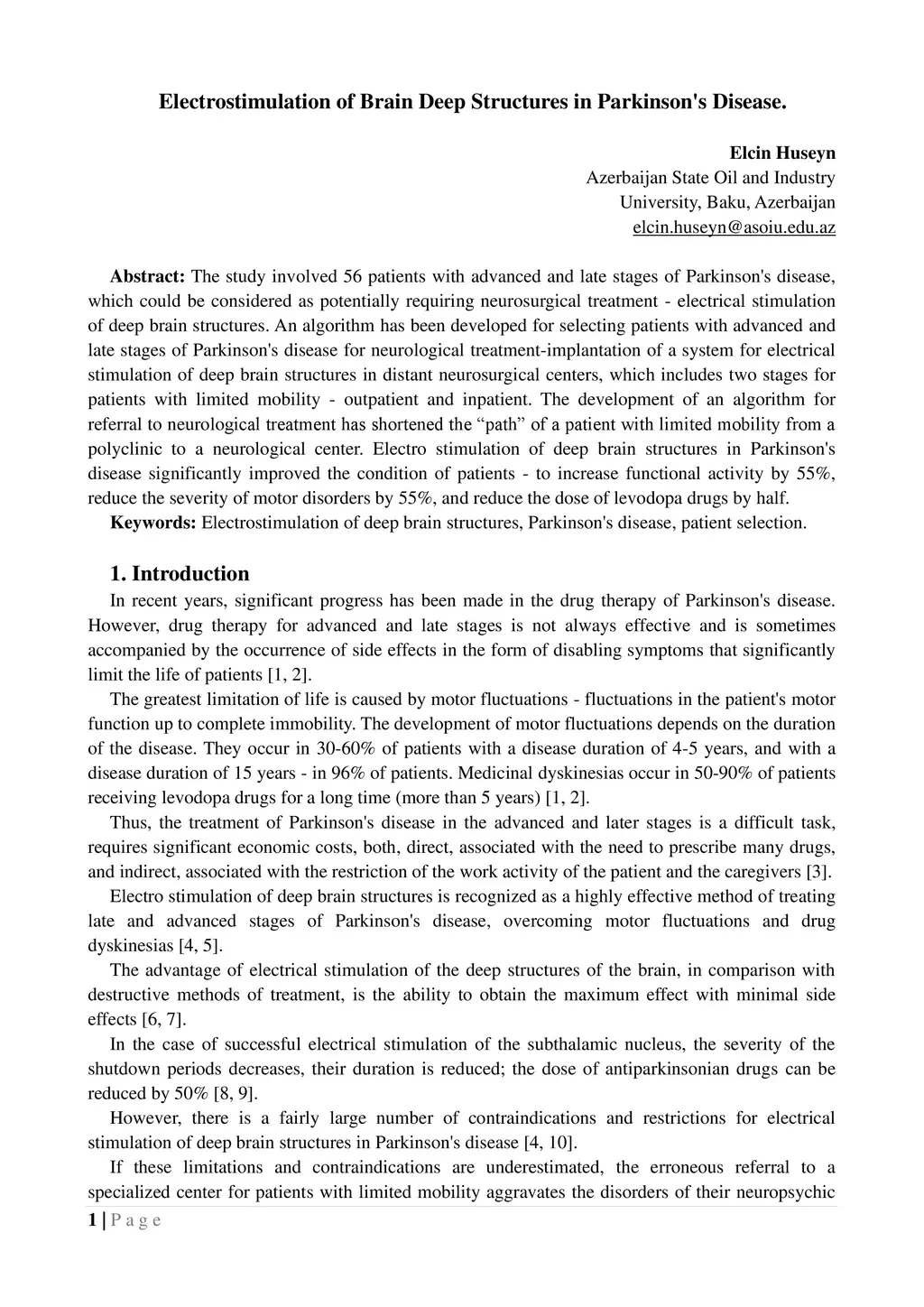 Electrostimulation of Brain Deep Structures in Parkinson's Disease.

Elcin Huseyn
Azerbaijan State Oil and Industry University, Baku, Azerbaijan
elcin.huseyn@asoiu.edu.az

Abstract: The study involved 56 patients with advanced and late stages of Parkinson's disease, which could be considered as potentially requiring neurosurgical treatment - electrical stimulation of deep brain structures. An algorithm has been developed for selecting patients with advanced and late stages of Parkinson's disease for neurological treatment-implantation of a system for electrical stimulation of deep brain structures in distant neurosurgical centers, which includes two stages for patients with limited mobility - outpatient and inpatient. The development of an algorithm for referral to neurological treatment has shortened the “path” of a patient with limited mobility from a polyclinic to a neurological center. Electro stimulation of deep brain structures in Parkinson's disease significantly improved the condition of patients - to increase functional activity by 55%, reduce the severity of motor disorders by 55%, and reduce the dose of levodopa drugs by half.
Keywords: Electrostimulation of deep brain structures, Parkinson's disease, patient selection.

1. Introduction
In recent years, significant progress has been made in the drug therapy of Parkinson's disease. However, drug therapy for advanced and late stages is not always effective and is sometimes accompanied by the occurrence of side effects in the form of disabling symptoms that significantly limit the life of patients [1, 2].

The greatest limitation of life is caused by motor fluctuations - fluctuations in the patient's motor function up to complete immobility. The development of motor fluctuations depends on the duration of the disease. They occur in 30-60% of patients with a disease duration of 4-5 years, and with a disease duration of 15 years - in 96% of patients. Medicinal dyskinesias occur in 50-90% of patients receiving levodopa drugs for a long time (more than 5 years) [1, 2].

Thus, the treatment of Parkinson's disease in the advanced and later stages is a difficult task, requires significant economic costs, both, direct, associated with the need to prescribe many drugs, and indirect, associated with the restriction of the work activity of the patient and the caregivers [3].

Electro stimulation of deep brain structures is recognized as a highly effective method of treating late and advanced stages of Parkinson's disease, overcoming motor fluctuations and drug dyskinesias [4, 5].

The advantage of electrical stimulation of the deep structures of the brain, in comparison with destructive methods of treatment, is the ability to obtain the maximum effect with minimal side effects [6, 7].

In the case of successful electrical stimulation of the subthalamic nucleus, the severity of the shutdown periods decreases, their duration is reduced; the dose of antiparkinsonian drugs can be reduced by 50% [8, 9].

However, there is a fairly large number of contraindications and restrictions for electrical stimulation of deep brain structures in Parkinson's disease [4, 10].

If these limitations and contraindications are underestimated, the erroneous referral to a specialized center for patients with limited mobility aggravates the disorders of their neuropsychic

1 | P a g e